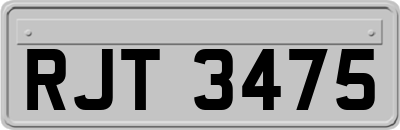 RJT 3475